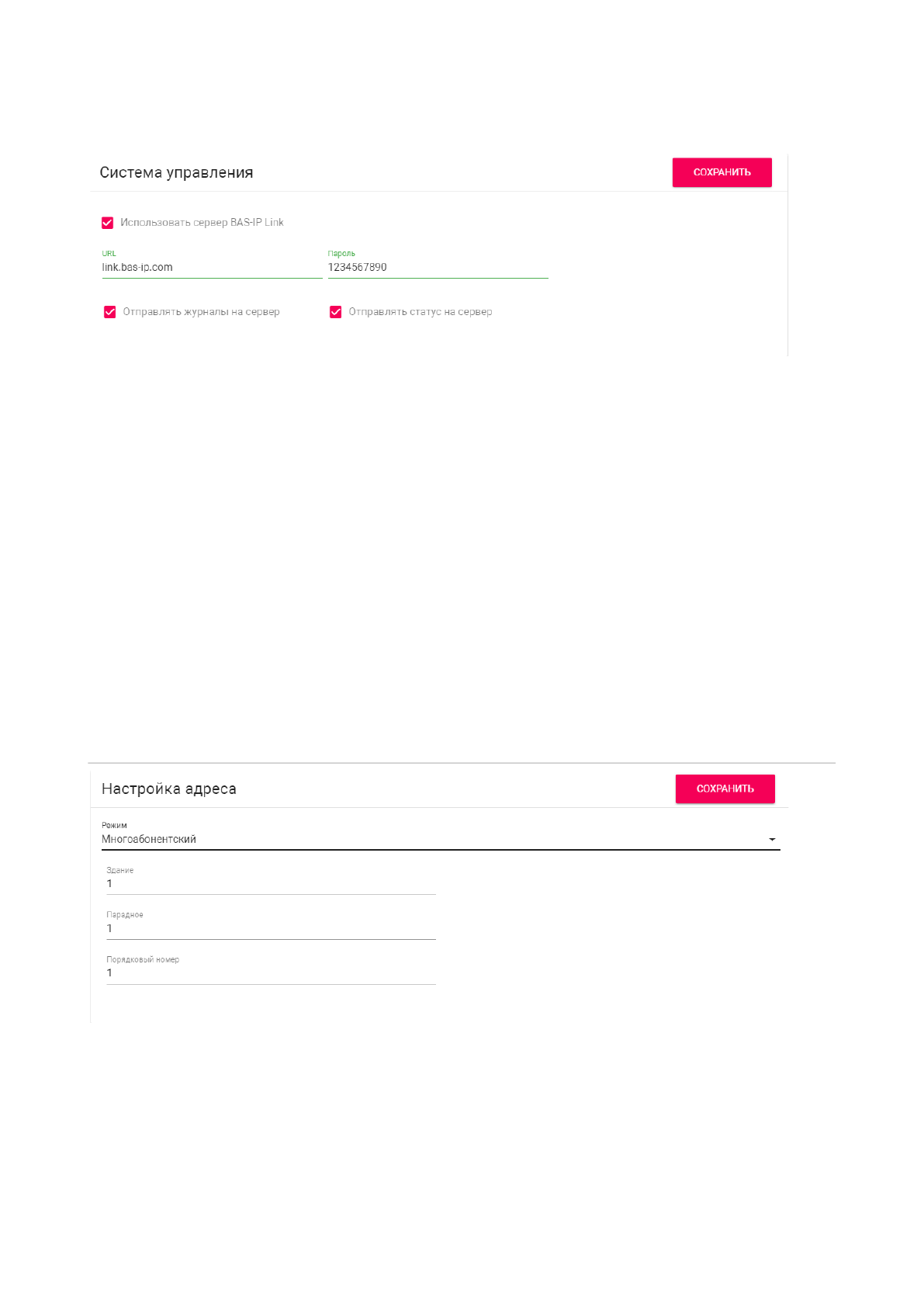 Система управления

СОХРАНИТЬ

Использовать сервер BAS-IP Link

URL
link.bas-ip.com

Пароль
1234567890

Отправлять журналы на сервер

Отправлять статус на сервер

Настройка адреса

СОХРАНИТЬ

Режим
Многоабонентский

Здание
1

Парадное
1

Порядковый номер
1